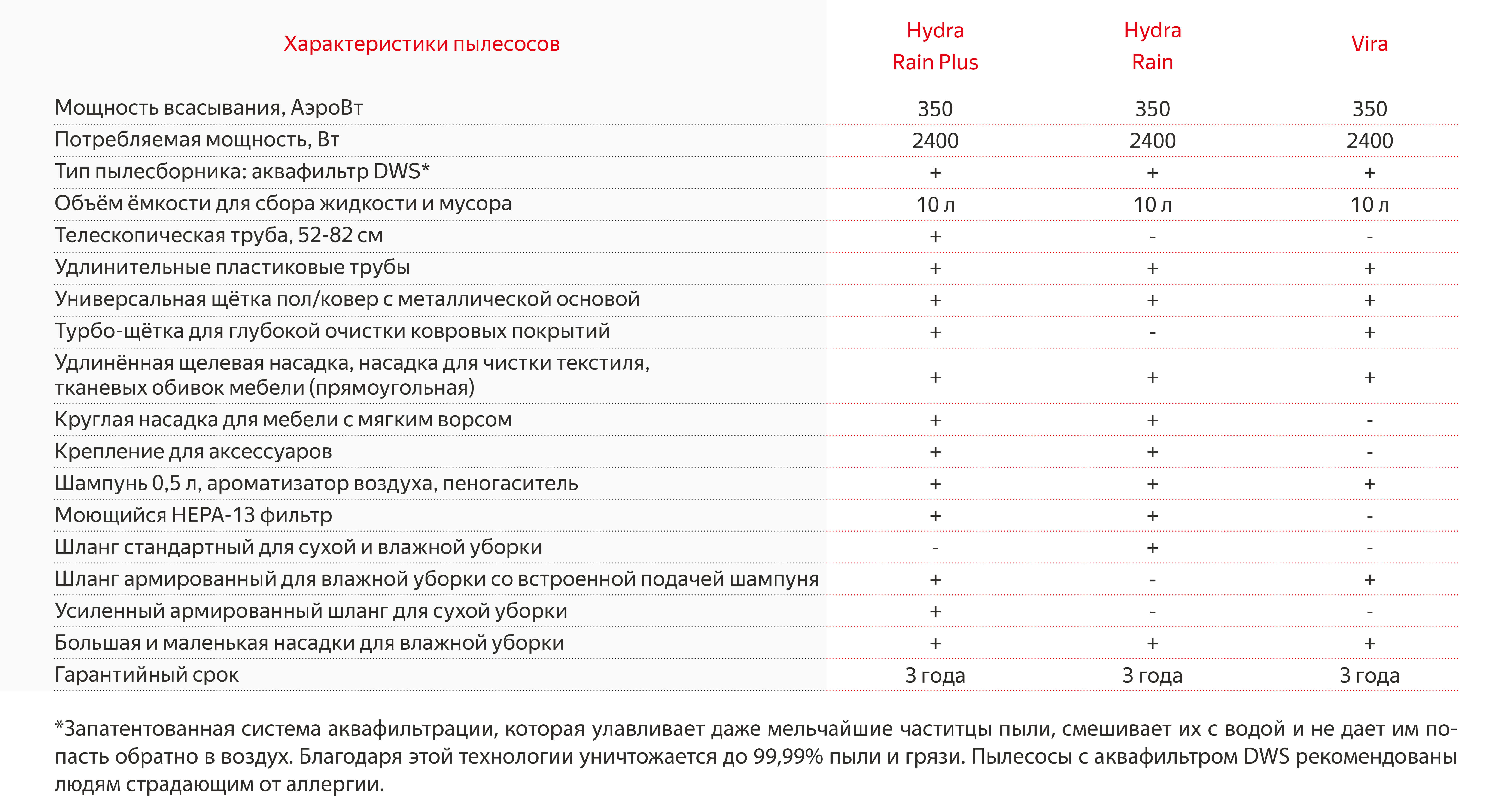 | Характеристики пылесосов | Hydra Rain Plus | Hydra Rain | Vira |
|---|---|---|---|
| Мощность всасывания, АэроВт | 350 | 350 | 350 |
| Потребляемая мощность, Вт | 2400 | 2400 | 2400 |
| Тип пылесборника: аквафильтр DWS* | + | + | + |
| Объём ёмкости для сбора жидкости и мусора | 10 л | 10 л | 10 л |
| Телескопическая труба, 52-82 см | + | - | - |
| Удлинительные пластиковые трубы | + | + | + |
| Универсальная щётка пол/ковер с металлической основой | + | + | + |
| Турбо-щётка для глубокой очистки ковровых покрытий | + | - | + |
| Удлинённая щелевая насадка, насадка для чистки текстиля, тканевых обивок мебели (прямоугольная) | + | + | + |
| Круглая насадка для мебели с мягким ворсом | + | + | - |
| Крепление для аксессуаров | + | + | - |
| Шампунь 0,5 л, ароматизатор воздуха, пеногаситель | + | + | + |
| Моющийся HEPA-13 фильтр | + | + | - |
| Шланг стандартный для сухой и влажной уборки | - | + | - |
| Шланг армированный для влажной уборки со встроенной подачей шампуня | + | - | + |
| Усиленный армированный шланг для сухой уборки | + | - | - |
| Большая и маленькая насадки для влажной уборки | + | + | + |
| Гарантийный срок | 3 года | 3 года | 3 года |

*Запатентованная система аквафильтрации, которая улавливает даже мельчайшие частитцы пыли, смешивает их с водой и не дает им попасть обратно в воздух. Благодаря этой технологии уничтожается до 99,99% пыли и грязи. Пылесосы с аквафильтром DWS рекомендованы людям страдающим от аллергии.